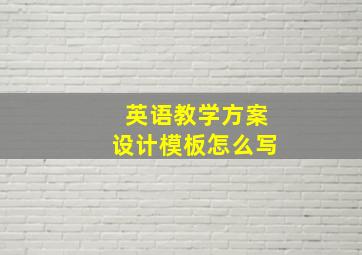 英语教学方案
设计模板怎么写